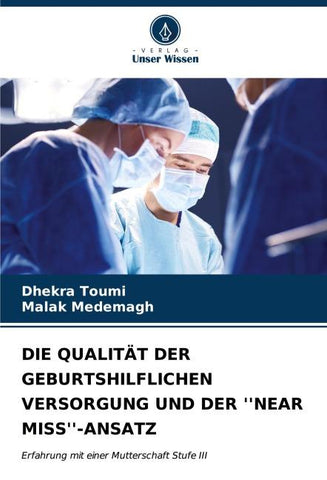 - VERLAG -
Unser Wissen

Dhekra Toumi
Malak Medemagh

DIE QUALITÄT DER GEBURTSHILFLICHEN VERSORGUNG UND DER ''NEAR MISS''-ANSATZ

Erfahrung mit einer Mutterschaft Stufe III